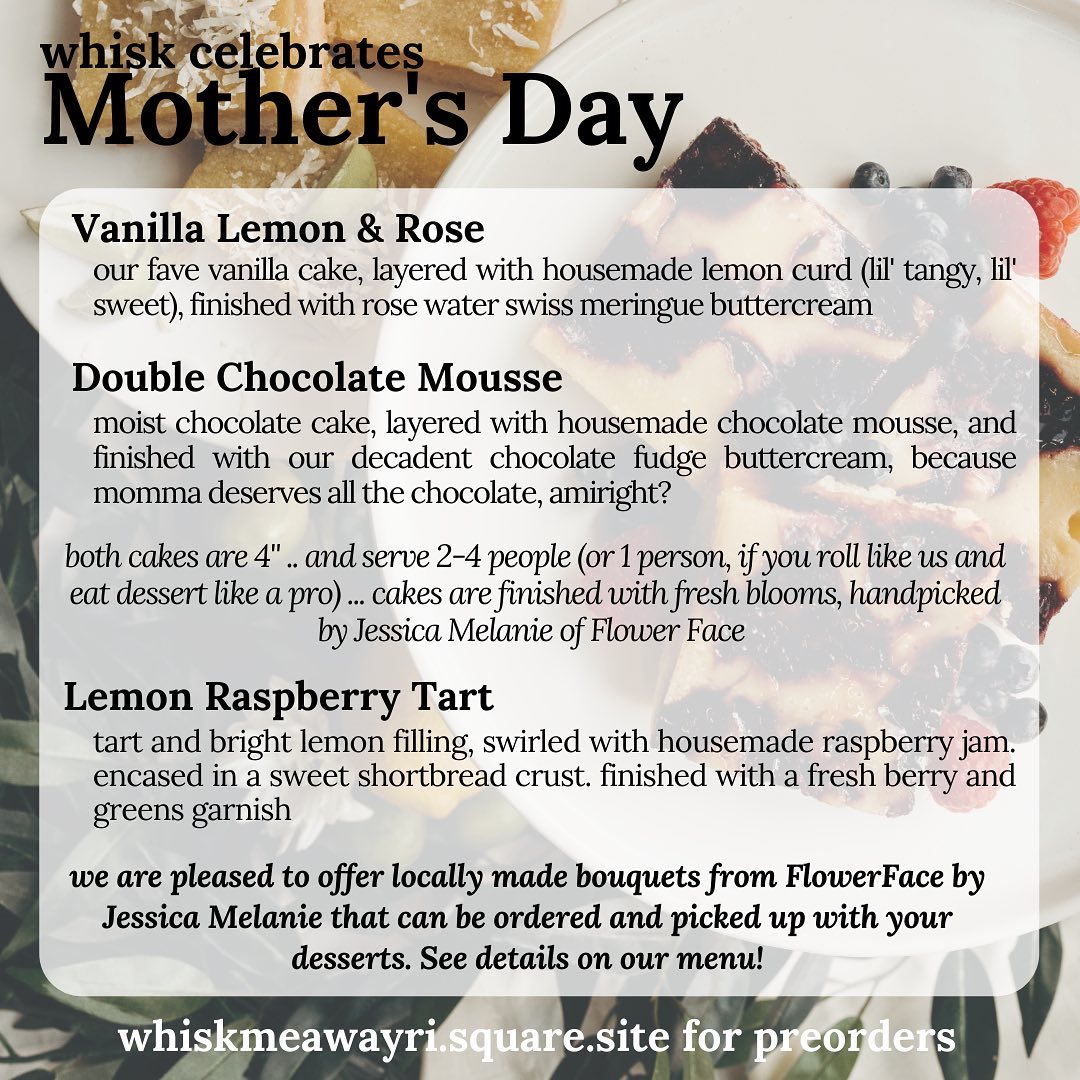 whisk celebrates
Mother's Day

Vanilla Lemon & Rose
our fave vanilla cake, layered with housemade lemon curd (lil' tangy, lil' sweet), finished with rose water swiss meringue buttercream

Double Chocolate Mousse
moist chocolate cake, layered with housemade chocolate mousse, and finished with our decadent chocolate fudge buttercream, because momma deserves all the chocolate, amiright?

both cakes are 4" .. and serve 2-4 people (or 1 person, if you roll like us and eat dessert like a pro) ... cakes are finished with fresh blooms, handpicked by Jessica Melanie of Flower Face

Lemon Raspberry Tart
tart and bright lemon filling, swirled with housemade raspberry jam. encased in a sweet shortbread crust. finished with a fresh berry and greens garnish

we are pleased to offer locally made bouquets from FlowerFace by Jessica Melanie that can be ordered and picked up with your desserts. See details on our menu!

whiskmeawayri.square.site for preorders